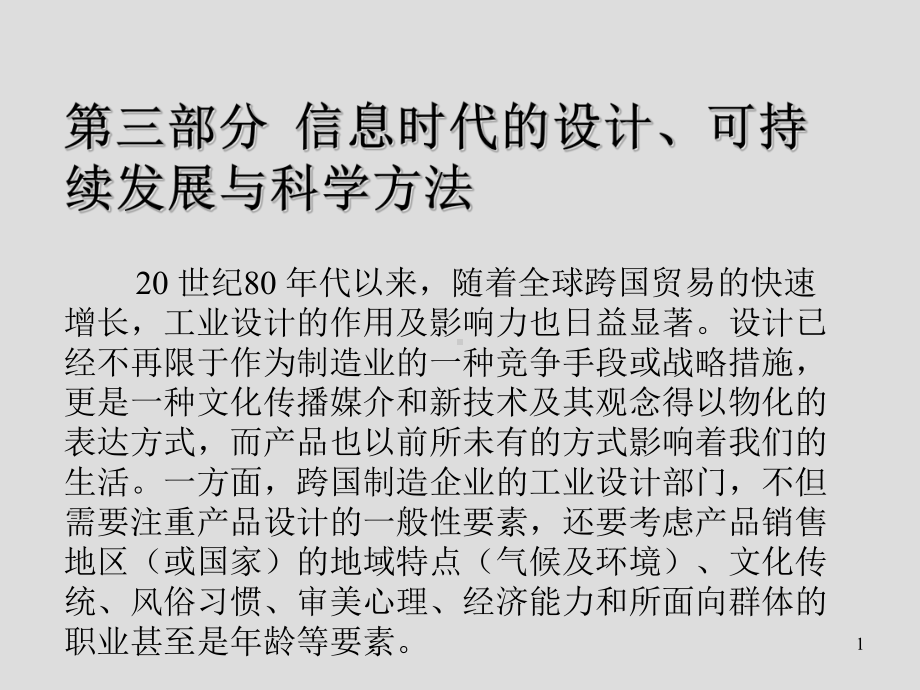 第三部分 信息时代的设计、可持续发展与科学方法

20 世纪80 年代以来，随着全球跨国贸易的快速增长，工业设计的作用及影响力也日益显著。设计已经不再限于作为制造业的一种竞争手段或战略措施，更是一种文化传播媒介和新技术及其观念得以物化的表达方式，而产品也以前所未有的方式影响着我们的生活。一方面，跨国制造企业的工业设计部门，不但需要注重产品设计的一般性要素，还要考虑产品销售地区（或国家）的地域特点（气候及环境）、文化传统、风俗习惯、审美心理、经济能力和所面向群体的职业甚至是年龄等要素。

1